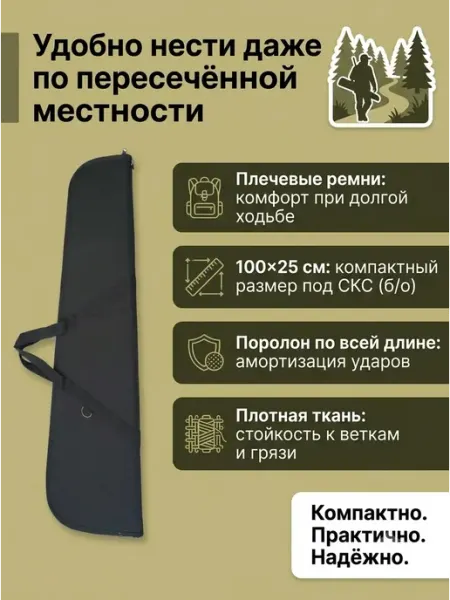 Удобно нести даже по пересечённой местности

Плечевые ремни: комфорт при долгой ходьбе

100×25 см: компактный размер под СКС (б/о)

Поролон по всей длине: амортизация ударов

Плотная ткань: стойкость к веткам и грязи

Компактно.
Практично.
Надёжно.